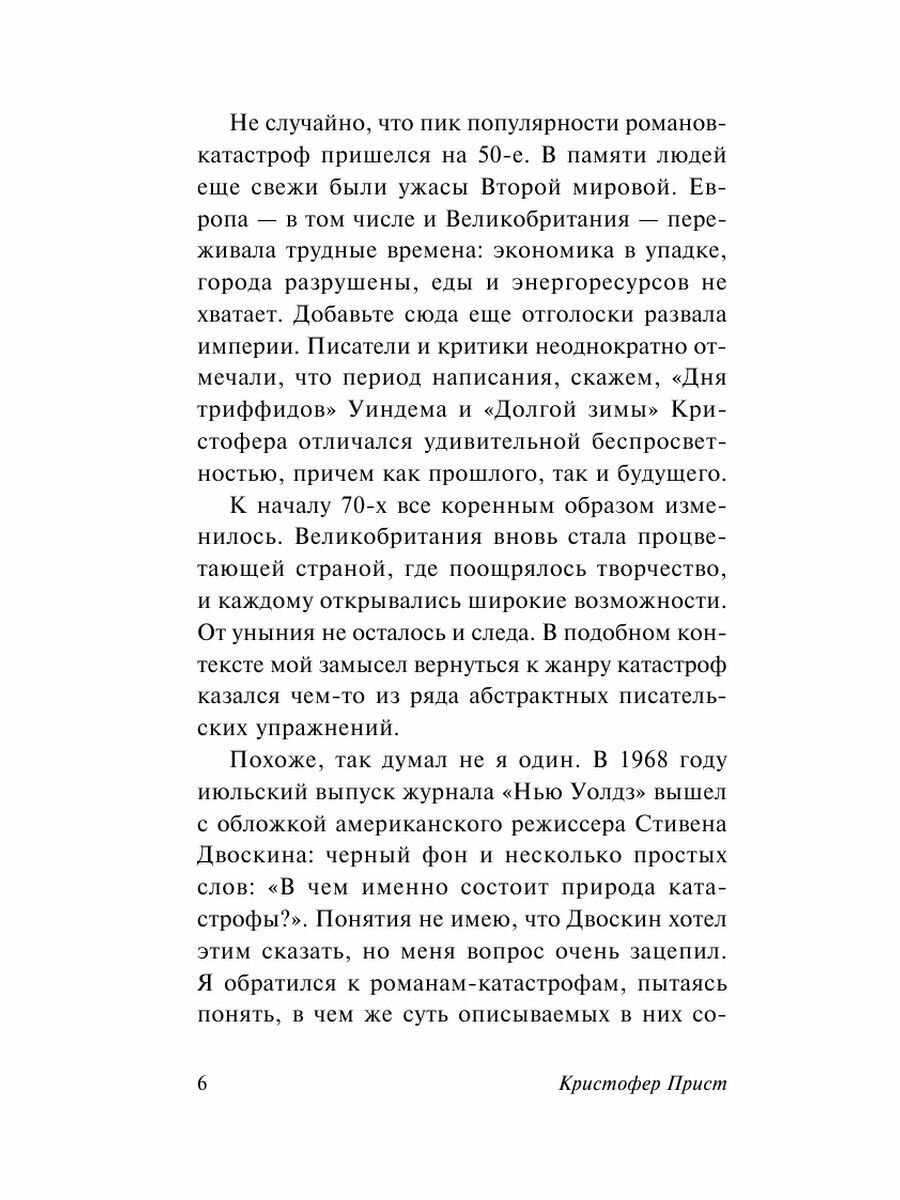 Не случайно, что пик популярности романов-катастроф пришелся на 50-е. В памяти людей еще свежи были ужасы Второй мировой. Европа — в том числе и Великобритания — переживала трудные времена: экономика в упадке, города разрушены, еды и энергоресурсов не хватает. Добавьте сюда еще отголоски развала империи. Писатели и критики неоднократно отмечали, что период написания, скажем, «Дня триффидов» Уиндема и «Долгой зимы» Кристофера отличался удивительной беспросветностью, причем как прошлого, так и будущего.

К началу 70-х все коренным образом изменилось. Великобритания вновь стала процветающей страной, где поощрялось творчество, и каждому открывались широкие возможности. От уныния не осталось и следа. В подобном контексте мой замысел вернуться к жанру катастроф казался чем-то из ряда абстрактных писательских упражнений.

Похоже, так думал не я один. В 1968 году июльский выпуск журнала «Нью Уолдз» вышел с обложкой американского режиссера Стивена Двоскина: черный фон и несколько простых слов: «В чем именно состоит природа катастрофы?». Понятия не имею, что Двоскин хотел этим сказать, но меня вопрос очень зацепил. Я обратился к романам-катастрофам, пытаясь понять, в чем же суть описываемых в них со-

6 Кристофер Прист